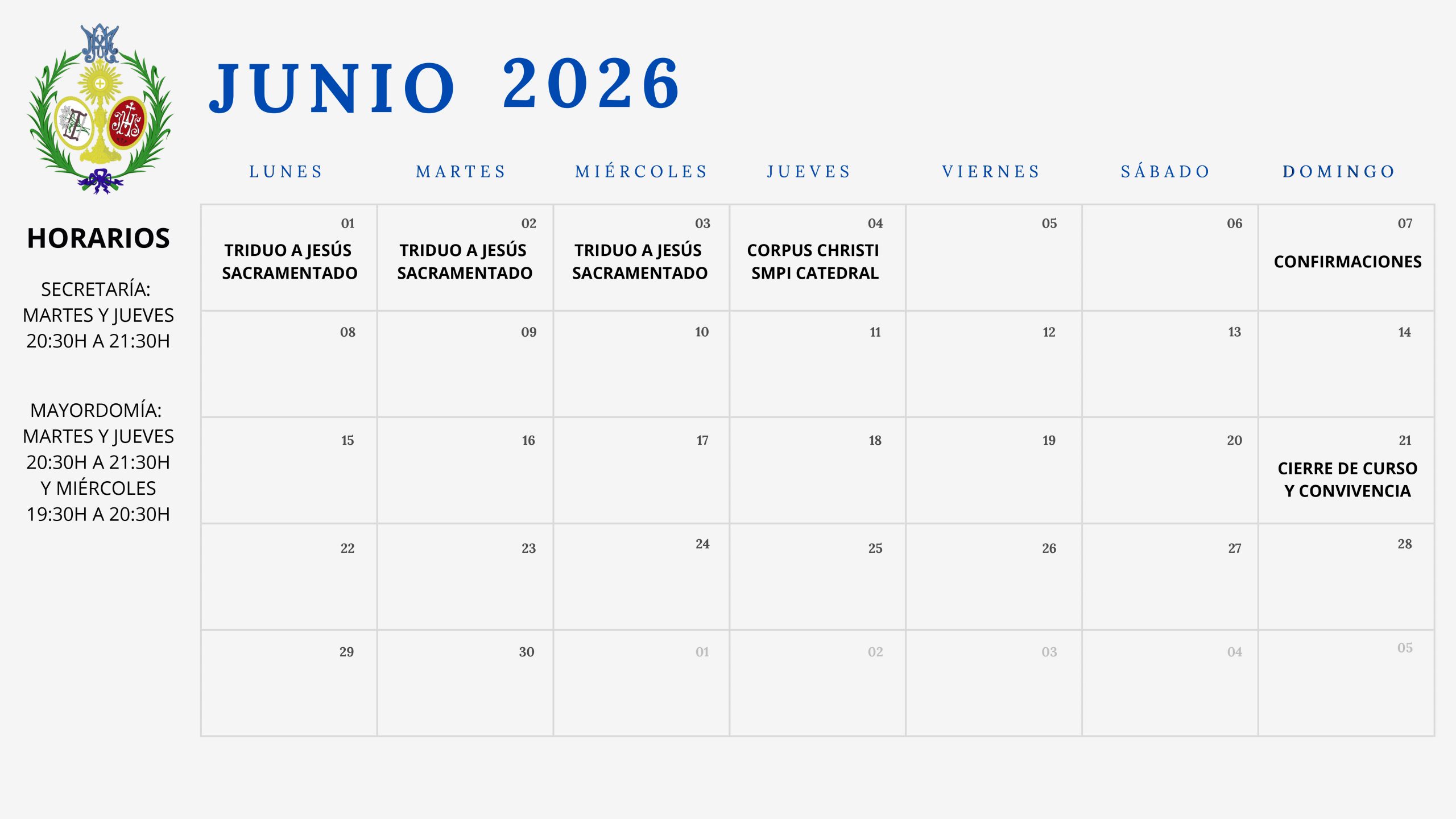 JUNIO 2026

HORARIOS

SECRETARÍA: MARTES Y JUEVES 20:30H A 21:30H

MAYORDOMÍA: MARTES Y JUEVES 20:30H A 21:30H Y MIÉRCOLES 19:30H A 20:30H

| LUNES | MARTES | MIÉRCOLES | JUEVES | VIERNES | SÁBADO | DOMINGO |
|---|---|---|---|---|---|---|
| 01 TRIDUO A JESÚS SACRAMENTADO | 02 TRIDUO A JESÚS SACRAMENTADO | 03 TRIDUO A JESÚS SACRAMENTADO | 04 CORPUS CHRISTI SMPI CATEDRAL | 05 | 06 | 07 CONFIRMACIONES |
| 08 | 09 | 10 | 11 | 12 | 13 | 14 |
| 15 | 16 | 17 | 18 | 19 | 20 | 21 CIERRE DE CURSO Y CONVIVENCIA |
| 22 | 23 | 24 | 25 | 26 | 27 | 28 |
| 29 | 30 | 01 | 02 | 03 | 04 | 05 |